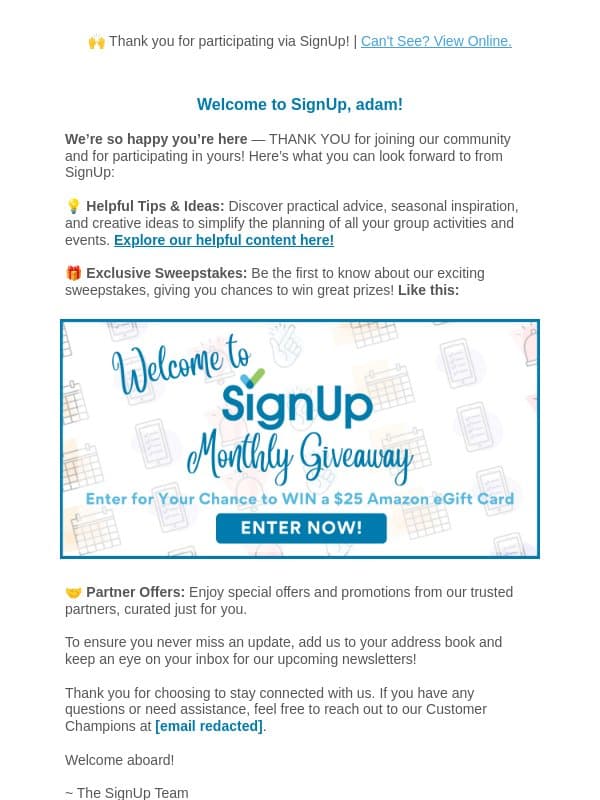 🙌 Thank you for participating via SignUp! | Can't See? View Online.

Welcome to SignUp, adam!

We're so happy you're here — THANK YOU for joining our community and for participating in yours! Here's what you can look forward to from SignUp:

💡 Helpful Tips & Ideas: Discover practical advice, seasonal inspiration, and creative ideas to simplify the planning of all your group activities and events. Explore our helpful content here!

🎁 Exclusive Sweepstakes: Be the first to know about our exciting sweepstakes, giving you chances to win great prizes! Like this:

Welcome to
SignUp
Monthly Giveaway
Enter for Your Chance to WIN a $25 Amazon eGift Card
ENTER NOW!

🤝 Partner Offers: Enjoy special offers and promotions from our trusted partners, curated just for you.

To ensure you never miss an update, add us to your address book and keep an eye on your inbox for our upcoming newsletters!

Thank you for choosing to stay connected with us. If you have any questions or need assistance, feel free to reach out to our Customer Champions at [email redacted].

Welcome aboard!

~ The SignUp Team